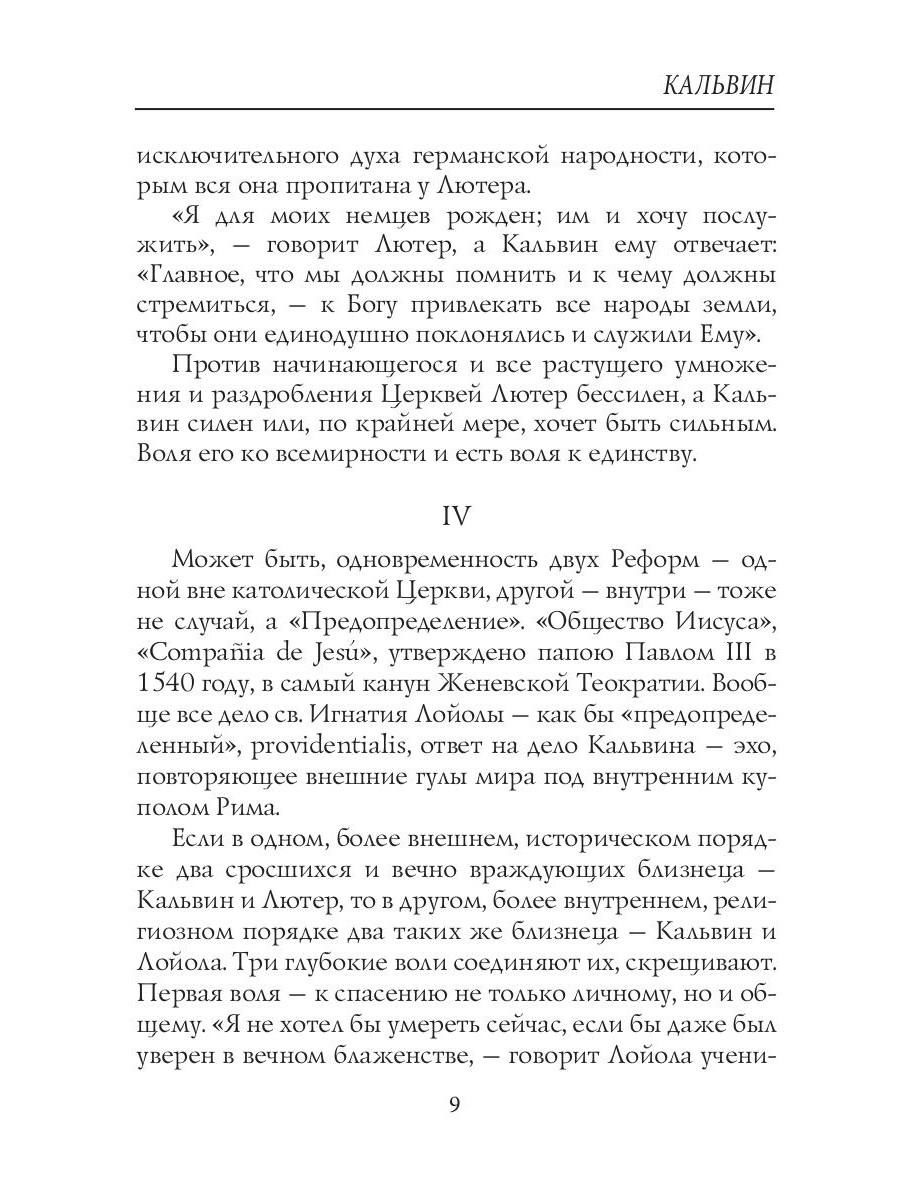 КАЛЬВИН

исключительного духа германской народности, которым вся она пропитана у Лютера.

«Я для моих немцев рожден; им и хочу послужить», — говорит Лютер, а Кальвин ему отвечает: «Главное, что мы должны помнить и к чему должны стремиться, — к Богу привлекать все народы земли, чтобы они единодушно поклонялись и служили Ему».

Против начинающегося и все растущего умножения и раздробления Церквей Лютер бессилен, а Кальвин силен или, по крайней мере, хочет быть сильным. Воля его ко всемирности и есть воля к единству.

IV

Может быть, одновременность двух Реформ — одной вне католической Церкви, другой — внутри — тоже не случай, а «Предопределение». «Общество Иисуса», «Compañia de Jesú», утверждено папою Павлом III в 1540 году, в самый канун Женевской Теократии. Вообще все дело св. Игнатия Лойолы — как бы «предопределенный», providentialis, ответ на дело Кальвина — эхо, повторяющее внешние гулы мира под внутренним куполом Рима.

Если в одном, более внешнем, историческом порядке два сросшихся и вечно враждующих близнеца — Кальвин и Лютер, то в другом, более внутреннем, религиозном порядке два таких же близнеца — Кальвин и Лойола. Три глубокие воли соединяют их, скрещивают. Первая воля — к спасению не только личному, но и общему. «Я не хотел бы умереть сейчас, если бы даже был уверен в вечном блаженстве, — говорит Лойола учени-

9